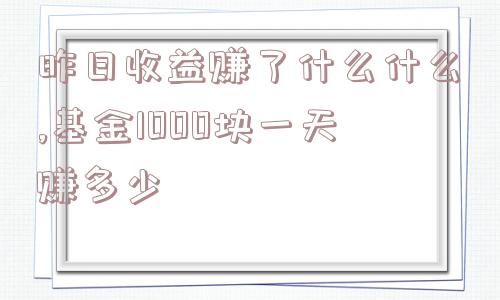 昨日收益赚了什么什么,基金1000块一天赚多少